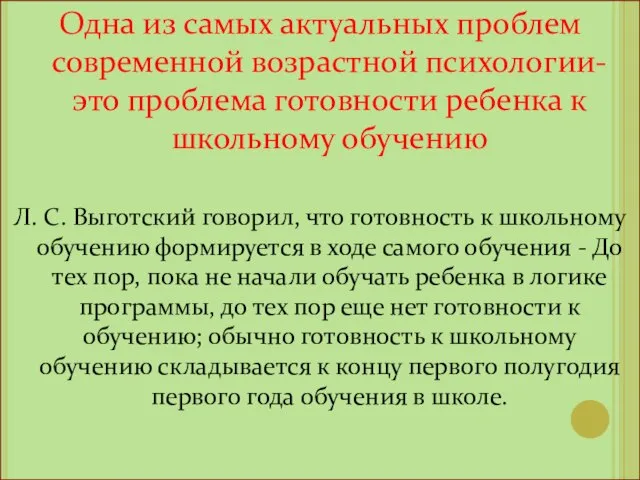 Одна из самых актуальных проблем современной возрастной психологии- это проблема готовности ребенка к школьному обучению

Л. С. Выготский говорил, что готовность к школьному обучению формируется в ходе самого обучения - До тех пор, пока не начали обучать ребенка в логике программы, до тех пор еще нет готовности к обучению; обычно готовность к школьному обучению складывается к концу первого полугодия первого года обучения в школе.